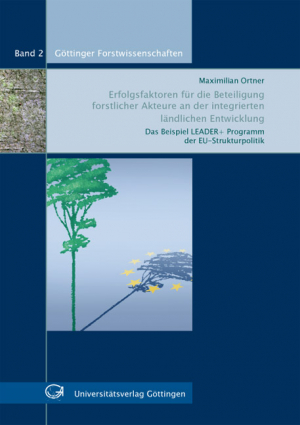 Band 2 Göttinger Forstwissenschaften

Maximilian Ortner

Erfolgsfaktoren für die Beteiligung forstlicher Akteure an der integrierten ländlichen Entwicklung

Das Beispiel LEADER+ Programm der EU-Strukturpolitik

Universitätsverlag Göttingen